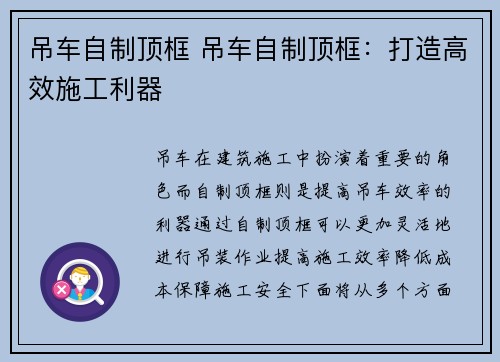 吊车自制顶框 吊车自制顶框：打造高效施工利器

吊车在建筑施工中扮演着重要的角色而自制顶框则是提高吊车效率的利器通过自制顶框可以更加灵活地进行吊装作业提高施工效率降低成本保障施工安全下面将从多个方面